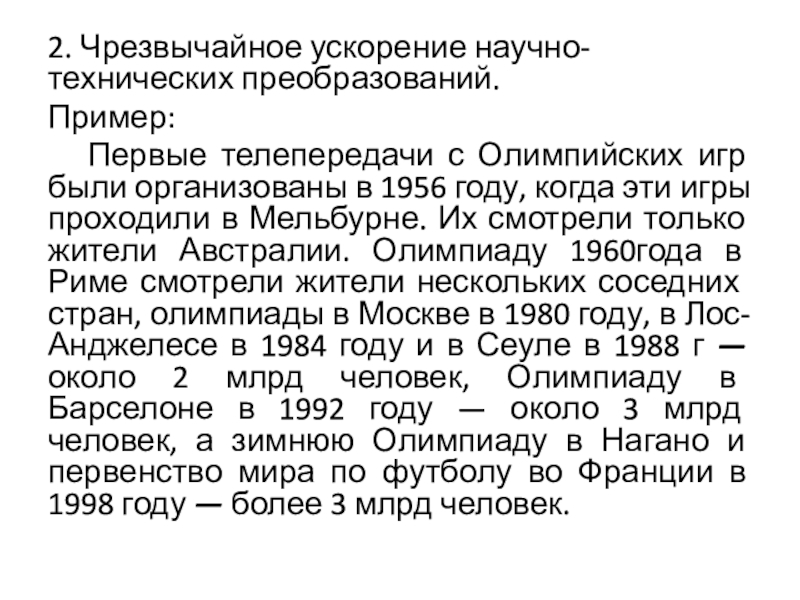 2. Чрезвычайное ускорение научно-технических преобразований.

Пример:

Первые телепередачи с Олимпийских игр были организованы в 1956 году, когда эти игры проходили в Мельбурне. Их смотрели только жители Австралии. Олимпиаду 1960года в Риме смотрели жители нескольких соседних стран, олимпиады в Москве в 1980 году, в Лос-Анджелесе в 1984 году и в Сеуле в 1988 г — около 2 млрд человек, Олимпиаду в Барселоне в 1992 году — около 3 млрд человек, а зимнюю Олимпиаду в Нагано и первенство мира по футболу во Франции в 1998 году — более 3 млрд человек.